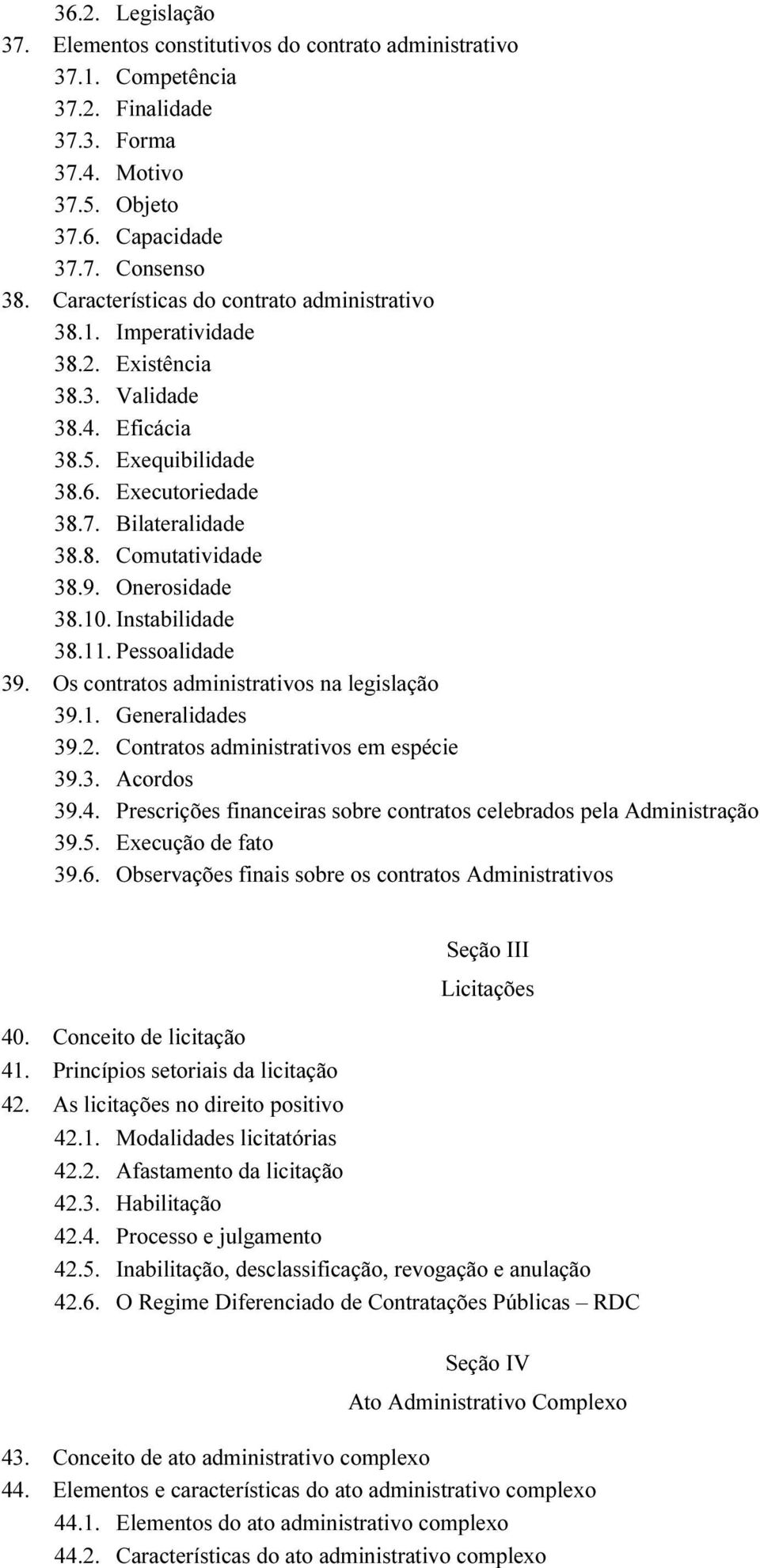 36.2. Legislação
37. Elementos constitutivos do contrato administrativo
37.1. Competência
37.2. Finalidade
37.3. Forma
37.4. Motivo
37.5. Objeto
37.6. Capacidade
37.7. Consenso
38. Características do contrato administrativo
38.1. Imperatividade
38.2. Existência
38.3. Validade
38.4. Eficácia
38.5. Exequibilidade
38.6. Executoriedade
38.7. Bilateralidade
38.8. Comutatividade
38.9. Onerosidade
38.10. Instabilidade
38.11. Pessoalidade
39. Os contratos administrativos na legislação
39.1. Generalidades
39.2. Contratos administrativos em espécie
39.3. Acordos
39.4. Prescrições financeiras sobre contratos celebrados pela Administração
39.5. Execução de fato
39.6. Observações finais sobre os contratos Administrativos

Seção III
Licitações

40. Conceito de licitação
41. Princípios setoriais da licitação
42. As licitações no direito positivo
42.1. Modalidades licitatórias
42.2. Afastamento da licitação
42.3. Habilitação
42.4. Processo e julgamento
42.5. Inabilitação, desclassificação, revogação e anulação
42.6. O Regime Diferenciado de Contratações Públicas – RDC

Seção IV
Ato Administrativo Complexo

43. Conceito de ato administrativo complexo
44. Elementos e características do ato administrativo complexo
44.1. Elementos do ato administrativo complexo
44.2. Características do ato administrativo complexo